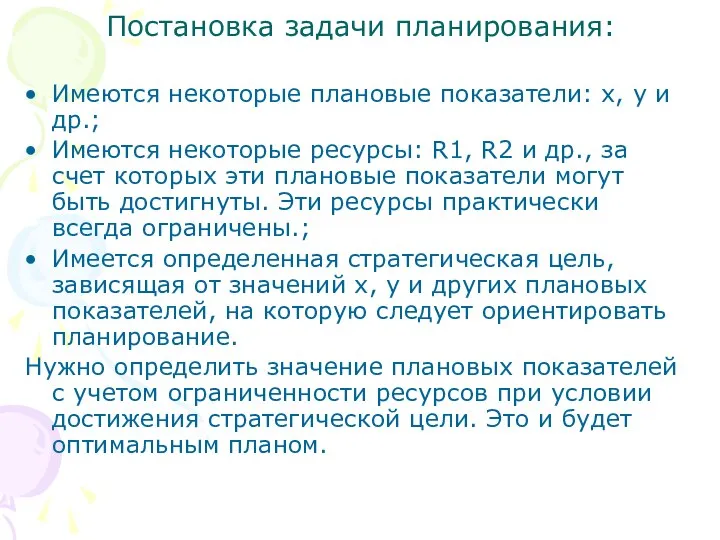 Постановка задачи планирования:

• Имеются некоторые плановые показатели: x, y и др.;

• Имеются некоторые ресурсы: R1, R2 и др., за счет которых эти плановые показатели могут быть достигнуты. Эти ресурсы практически всегда ограничены.;

• Имеется определенная стратегическая цель, зависящая от значений x, y и других плановых показателей, на которую следует ориентировать планирование.

Нужно определить значение плановых показателей с учетом ограниченности ресурсов при условии достижения стратегической цели. Это и будет оптимальным планом.